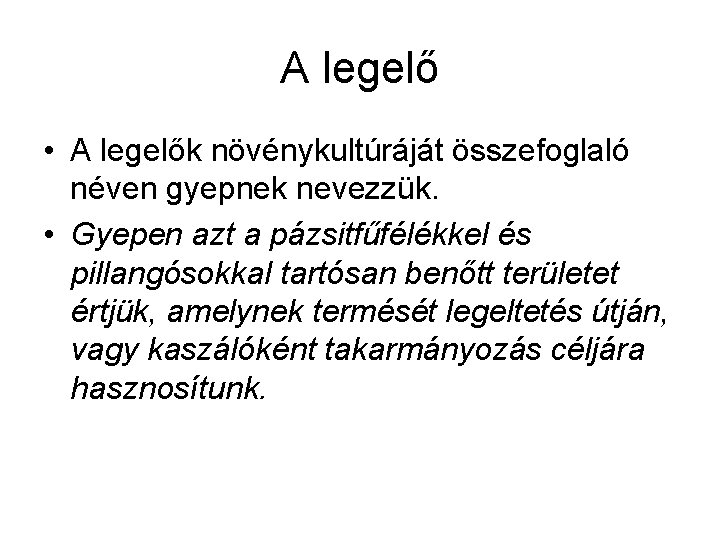 A legelő

• A legelők növénykultúráját összefoglaló néven gyepnek nevezzük.
• Gyepen azt a pázsitfűfélékkel és pillangósokkal tartósan benőtt területet értjük, amelynek termését legeltetés útján, vagy kaszálóként takarmányozás céljára hasznosítunk.